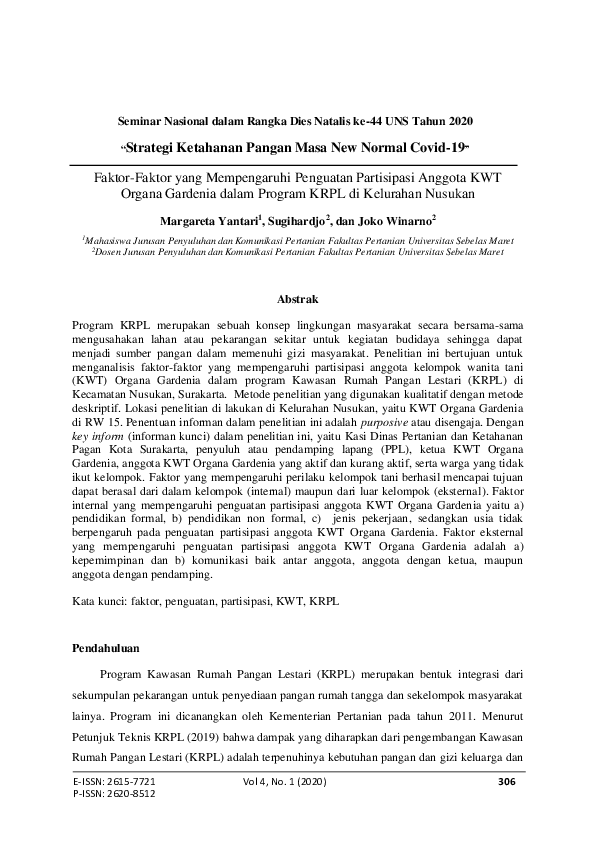 Seminar Nasional dalam Rangka Dies Natalis ke-44 UNS Tahun 2020

"Strategi Ketahanan Pangan Masa New Normal Covid-19"

Faktor-Faktor yang Mempengaruhi Penguatan Partisipasi Anggota KWT Organa Gardenia dalam Program KRPL di Kelurahan Nusukan

Margareta Yantari$^1$, Sugihardjo$^2$, dan Joko Winarno$^2$

$^1$Mahasiswa Jurusan Penyuluhan dan Komunikasi Pertanian Fakultas Pertanian Universitas Sebelas Maret
$^2$Dosen Jurusan Penyuluhan dan Komunikasi Pertanian Fakultas Pertanian Universitas Sebelas Maret

Abstrak

Program KRPL merupakan sebuah konsep lingkungan masyarakat secara bersama-sama mengusahakan lahan atau pekarangan sekitar untuk kegiatan budidaya sehingga dapat menjadi sumber pangan dalam memenuhi gizi masyarakat. Penelitian ini bertujuan untuk menganalisis faktor-faktor yang mempengaruhi partisipasi anggota kelompok wanita tani (KWT) Organa Gardenia dalam program Kawasan Rumah Pangan Lestari (KRPL) di Kecamatan Nusukan, Surakarta. Metode penelitian yang digunakan kualitatif dengan metode deskriptif. Lokasi penelitian di lakukan di Kelurahan Nusukan, yaitu KWT Organa Gardenia di RW 15. Penentuan informan dalam penelitian ini adalah purposive atau disengaja. Dengan key inform (informan kunci) dalam penelitian ini, yaitu Kasi Dinas Pertanian dan Ketahanan Pagan Kota Surakarta, penyuluh atau pendamping lapang (PPL), ketua KWT Organa Gardenia, anggota KWT Organa Gardenia yang aktif dan kurang aktif, serta warga yang tidak ikut kelompok. Faktor yang mempengaruhi perilaku kelompok tani berhasil mencapai tujuan dapat berasal dari dalam kelompok (internal) maupun dari luar kelompok (eksternal). Faktor internal yang mempengaruhi penguatan partisipasi anggota KWT Organa Gardenia yaitu a) pendidikan formal, b) pendidikan non formal, c) jenis pekerjaan, sedangkan usia tidak berpengaruh pada penguatan partisipasi anggota KWT Organa Gardenia. Faktor eksternal yang mempengaruhi penguatan partisipasi anggota KWT Organa Gardenia adalah a) kepemimpinan dan b) komunikasi baik antar anggota, anggota dengan ketua, maupun anggota dengan pendamping.

Kata kunci: faktor, penguatan, partisipasi, KWT, KRPL

Pendahuluan

Program Kawasan Rumah Pangan Lestari (KRPL) merupakan bentuk integrasi dari sekumpulan pekarangan untuk penyediaan pangan rumah tangga dan sekelompok masyarakat lainya. Program ini dicanangkan oleh Kementerian Pertanian pada tahun 2011. Menurut Petunjuk Teknis KRPL (2019) bahwa dampak yang diharapkan dari pengembangan Kawasan Rumah Pangan Lestari (KRPL) adalah terpenuhinya kebutuhan pangan dan gizi keluarga dan

E-ISSN: 2615-7721
P-ISSN: 2620-8512
Vol 4, No. 1 (2020)
306